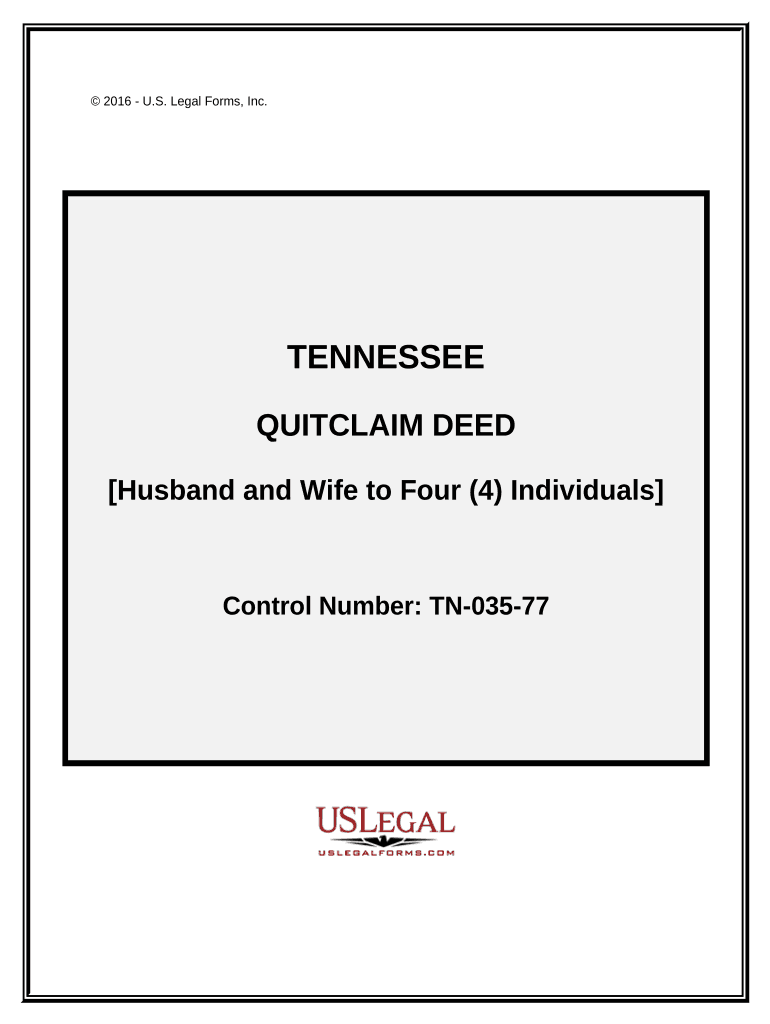 © 2016 - U.S. Legal Forms, Inc.

TENNESSEE

QUITCLAIM DEED

[Husband and Wife to Four (4) Individuals]

Control Number: TN-035-77

USLEGAL
USLEGALFORMS.COM